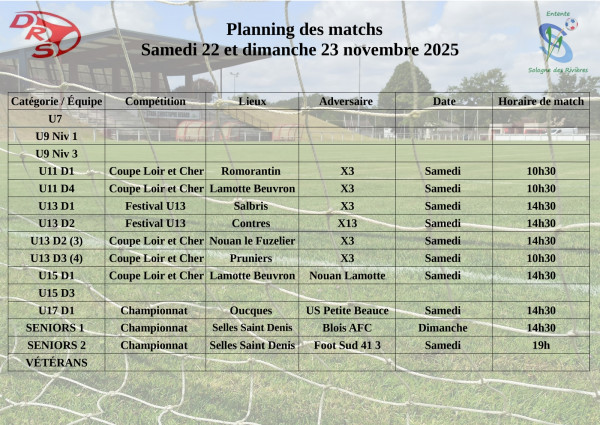 DRS

Planning des matchs
Samedi 22 et dimanche 23 novembre 2025

Entente
Sologne des Rivières

| Catégorie / Équipe | Compétition | Lieux | Adversaire | Date | Horaire de match |
|---|---|---|---|---|---|
| U7 | | | | | |
| U9 Niv 1 | | | | | |
| U9 Niv 3 | | | | | |
| U11 D1 | Coupe Loir et Cher | Romorantin | X3 | Samedi | 10h30 |
| U11 D4 | Coupe Loir et Cher | Lamotte Beuvron | X3 | Samedi | 10h30 |
| U13 D1 | Festival U13 | Salbris | X3 | Samedi | 14h30 |
| U13 D2 | Festival U13 | Contres | X13 | Samedi | 14h30 |
| U13 D2 (3) | Coupe Loir et Cher | Nouan le Fuzelier | X3 | Samedi | 14h30 |
| U13 D3 (4) | Coupe Loir et Cher | Pruniers | X3 | Samedi | 10h30 |
| U15 D1 | Coupe Loir et Cher | Lamotte Beuvron | Nouan Lamotte | Samedi | 14h30 |
| U15 D3 | | | | | |
| U17 D1 | Championnat | Oucques | US Petite Beauce | Samedi | 14h30 |
| SENIORS 1 | Championnat | Selles Saint Denis | Blois AFC | Dimanche | 14h30 |
| SENIORS 2 | Championnat | Selles Saint Denis | Foot Sud 41 3 | Samedi | 19h |
| VÉTÉRANS | | | | | |